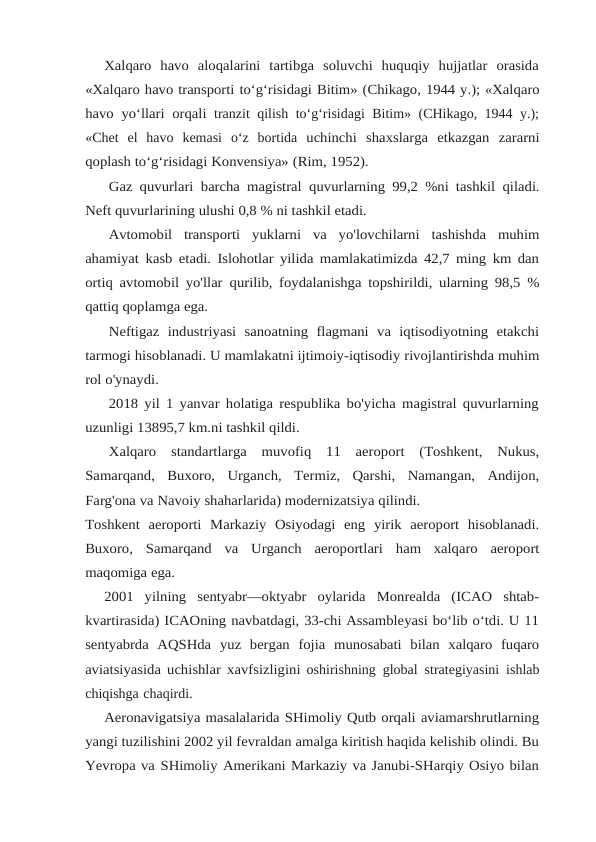 Xalqaro havo aloqalarini tartibga soluvchi huquqiy hujjatlar orasida «Xalqaro havo transporti to‘g‘risidagi Bitim» (Chikago, 1944 y.); «Xalqaro havo yo‘llari orqali tranzit qilish to‘g‘risidagi Bitim» (CHikago, 1944 y.); «Chet el havo kemasi o‘z bortida uchinchi shaxslarga etkazgan zararni qoplash to‘g‘risidagi Konvensiya» (Rim, 1952).

Gaz quvurlari barcha magistral quvurlarning 99,2 %ni tashkil qiladi. Neft quvurlarining ulushi 0,8 % ni tashkil etadi.

Avtomobil transporti yuklarni va yo'lovchilarni tashishda muhim ahamiyat kasb etadi. Islohotlar yilida mamlakatimizda 42,7 ming km dan ortiq avtomobil yo'llar qurilib, foydalanishga topshirildi, ularning 98,5 % qattiq qoplamga ega.

Neftigaz industriyasi sanoatning flagmani va iqtisodiyotning etakchi tarmogi hisoblanadi. U mamlakatni ijtimoiy-iqtisodiy rivojlantirishda muhim rol o'ynaydi.

2018 yil 1 yanvar holatiga respublika bo'yicha magistral quvurlarning uzunligi 13895,7 km.ni tashkil qildi.

Xalqaro standartlarga muvofiq 11 aeroport (Toshkent, Nukus, Samarqand, Buxoro, Urganch, Termiz, Qarshi, Namangan, Andijon, Farg'ona va Navoiy shaharlarida) modernizatsiya qilindi.
Toshkent aeroporti Markaziy Osiyodagi eng yirik aeroport hisoblanadi. Buxoro, Samarqand va Urganch aeroportlari ham xalqaro aeroport maqomiga ega.

2001 yilning sentyabr—oktyabr oylarida Monrealda (ICAO shtab-kvartirasida) ICAOning navbatdagi, 33-chi Assambleyasi bo‘lib o‘tdi. U 11 sentyabrda AQSHda yuz bergan fojia munosabati bilan xalqaro fuqaro aviatsiyasida uchishlar xavfsizligini oshirishning global strategiyasini ishlab chiqishga chaqirdi.

Aeronavigatsiya masalalarida SHimoliy Qutb orqali aviamarshrutlarning yangi tuzilishini 2002 yil fevraldan amalga kiritish haqida kelishib olindi. Bu Yevropa va SHimoliy Amerikani Markaziy va Janubi-SHarqiy Osiyo bilan